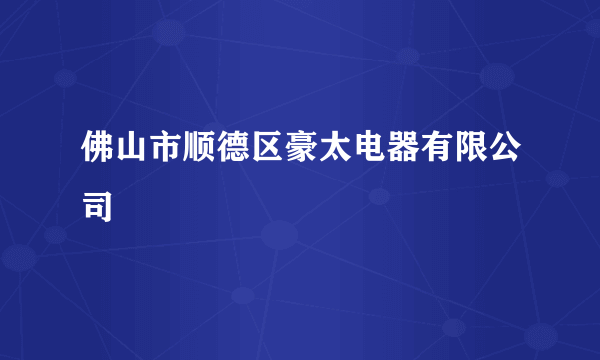 佛山市顺德区豪太电器有限公司